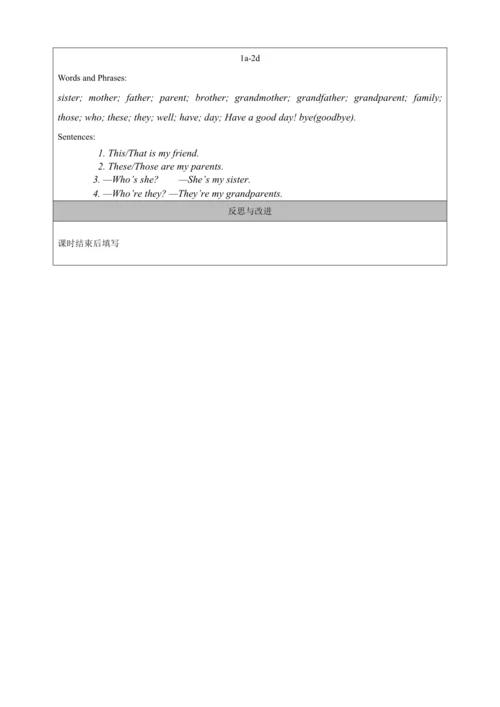 1a-2d

Words and Phrases:

sister; mother; father; parent; brother; grandmother; grandfather; grandparent; family; those; who; these; they; well; have; day; Have a good day! bye(goodbye).

Sentences:

1. This/That is my friend.
2. These/Those are my parents.
3. —Who's she? —She's my sister.
4. —Who're they? —They're my grandparents.

反思与改进

课时结束后填写